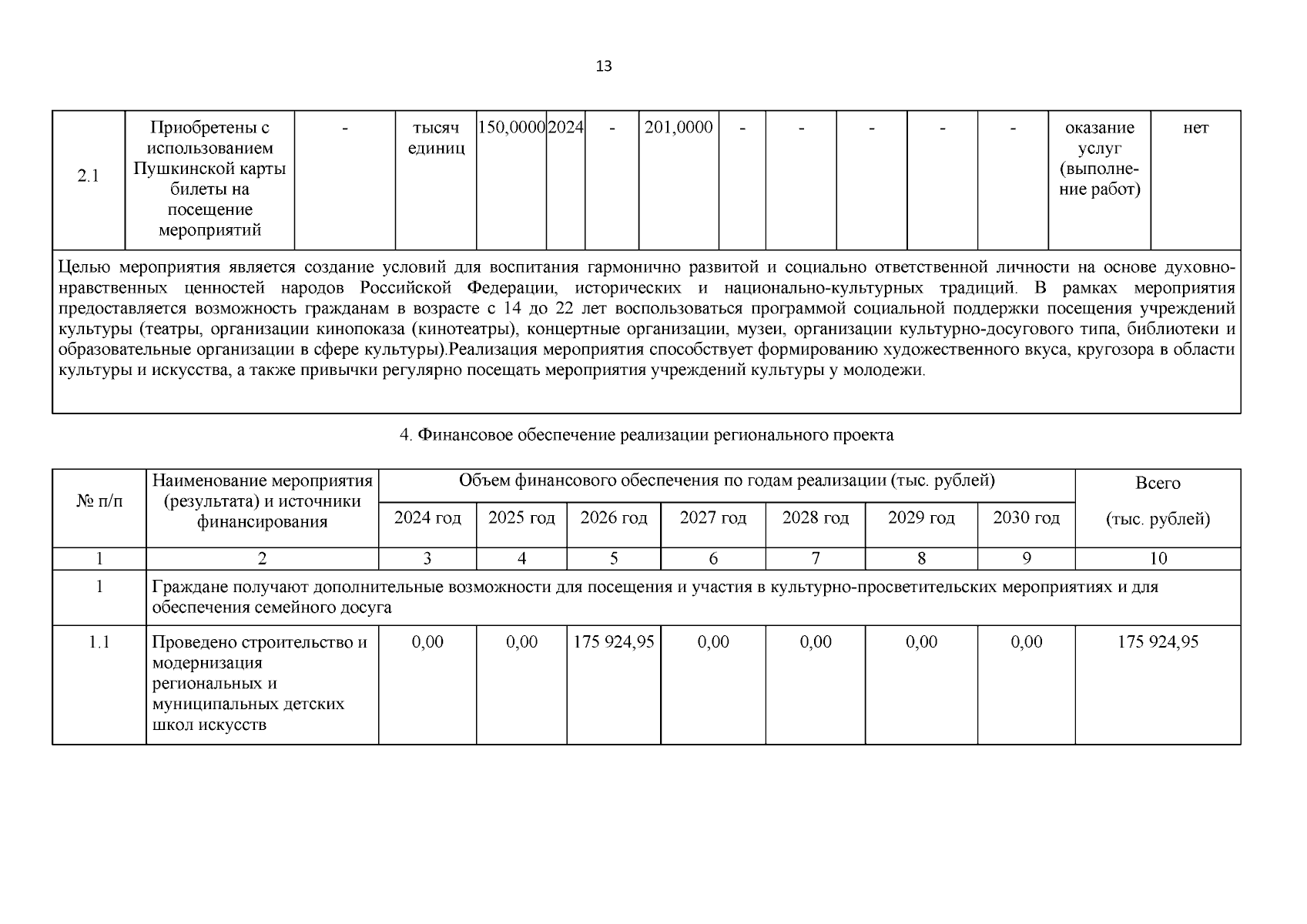 13

| 2.1 | Приобретены с использованием Пушкинской карты билеты на посещение мероприятий | - | тысяч единиц | 150,0000 | 2024 | - | 201,0000 | - | - | - | - | - | оказание услуг (выполнение работ) | нет |
|---|---|---|---|---|---|---|---|---|---|---|---|---|---|---|
| Целью мероприятия является создание условий для воспитания гармонично развитой и социально ответственной личности на основе духовно-нравственных ценностей народов Российской Федерации, исторических и национально-культурных традиций. В рамках мероприятия предоставляется возможность гражданам в возрасте с 14 до 22 лет воспользоваться программой социальной поддержки посещения учреждений культуры (театры, организации кинопоказа (кинотеатры), концертные организации, музеи, организации культурно-досугового типа, библиотеки и образовательные организации в сфере культуры).Реализация мероприятия способствует формированию художественного вкуса, кругозора в области культуры и искусства, а также привычки регулярно посещать мероприятия учреждений культуры у молодежи. | | | | | | | | | | | | | | |

4. Финансовое обеспечение реализации регионального проекта

| № п/п | Наименование мероприятия (результата) и источники финансирования | Объем финансового обеспечения по годам реализации (тыс. рублей) | | | | | | | Всего (тыс. рублей) |
|---|---|---|---|---|---|---|---|---|---|
| | | 2024 год | 2025 год | 2026 год | 2027 год | 2028 год | 2029 год | 2030 год | |
| 1 | 2 | 3 | 4 | 5 | 6 | 7 | 8 | 9 | 10 |
| 1 | Граждане получают дополнительные возможности для посещения и участия в культурно-просветительских мероприятиях и для обеспечения семейного досуга | | | | | | | | |
| 1.1 | Проведено строительство и модернизация региональных и муниципальных детских школ искусств | 0,00 | 0,00 | 175 924,95 | 0,00 | 0,00 | 0,00 | 0,00 | 175 924,95 |